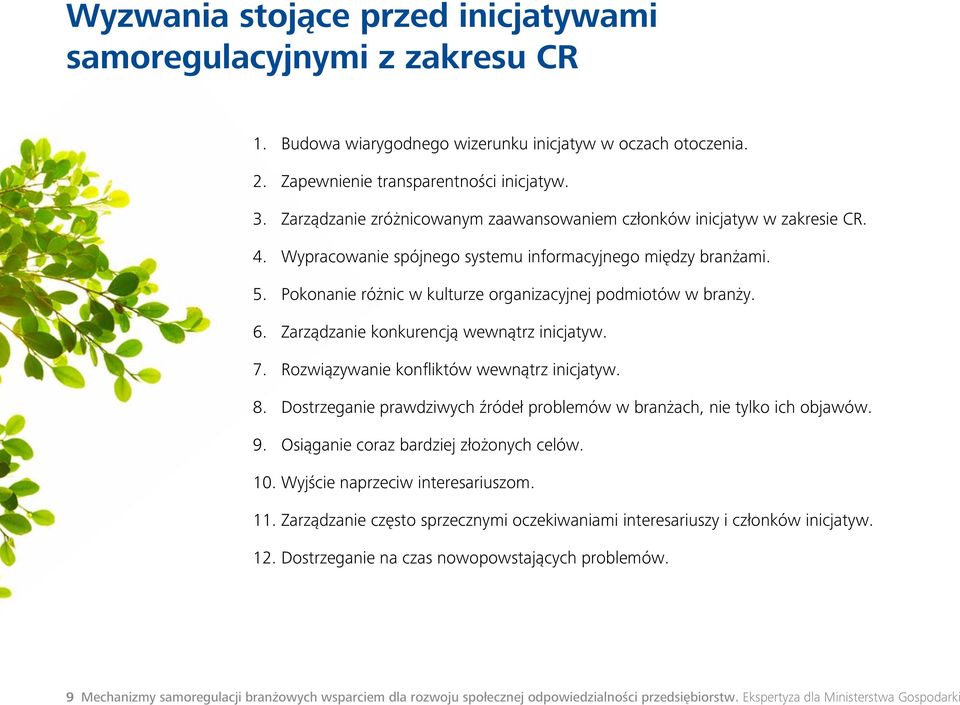 Wyzwania stojące przed inicjatywami samoregulacyjnymi z zakresu CR

1. Budowa wiarygodnego wizerunku inicjatyw w oczach otoczenia.
2. Zapewnienie transparentności inicjatyw.
3. Zarządzanie zróżnicowanym zaawansowaniem członków inicjatyw w zakresie CR.
4. Wypracowanie spójnego systemu informacyjnego między branżami.
5. Pokonanie różnic w kulturze organizacyjnej podmiotów w branży.
6. Zarządzanie konkurencją wewnątrz inicjatyw.
7. Rozwiązywanie konfliktów wewnątrz inicjatyw.
8. Dostrzeganie prawdziwych źródeł problemów w branżach, nie tylko ich objawów.
9. Osiąganie coraz bardziej złożonych celów.
10. Wyjście naprzeciw interesariuszom.
11. Zarządzanie często sprzecznymi oczekiwaniami interesariuszy i członków inicjatyw.
12. Dostrzeganie na czas nowopowstających problemów.

9 Mechanizmy samoregulacji branżowych wsparciem dla rozwoju społecznej odpowiedzialności przedsiębiorstw. Ekspertyza dla Ministerstwa Gospodarki